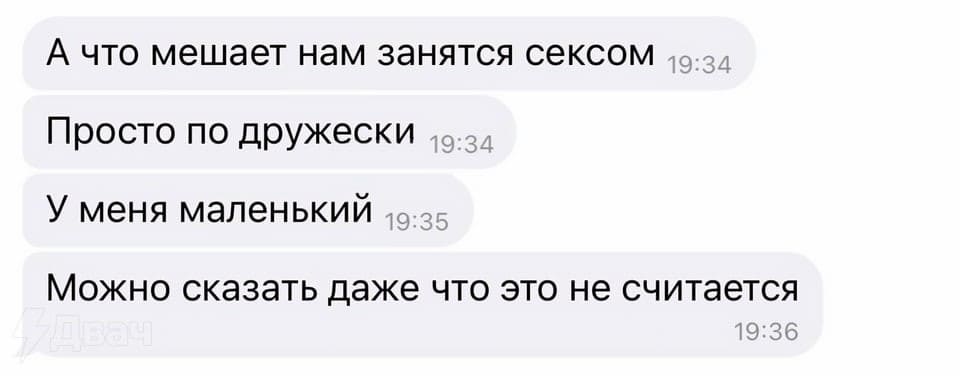 А что мешает нам занятся сексом 19:34

Просто по дружески 19:34

У меня маленький 19:35

Можно сказать даже что это не считается 19:36

Двач